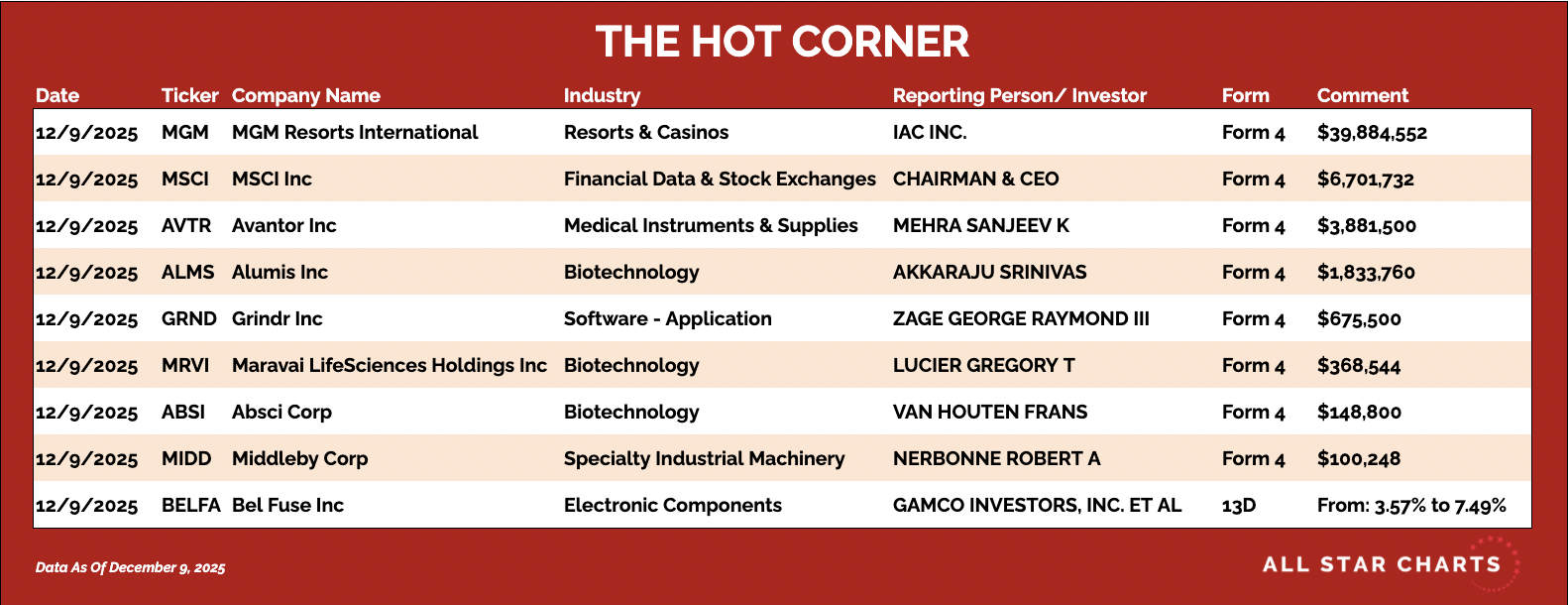 THE HOT CORNER

| Date | Ticker | Company Name | Industry | Reporting Person/ Investor | Form | Comment |
|---|---|---|---|---|---|---|
| 12/9/2025 | MGM | MGM Resorts International | Resorts & Casinos | IAC INC. | Form 4 | $39,884,552 |
| 12/9/2025 | MSCI | MSCI Inc | Financial Data & Stock Exchanges | CHAIRMAN & CEO | Form 4 | $6,701,732 |
| 12/9/2025 | AVTR | Avantor Inc | Medical Instruments & Supplies | MEHRA SANJEEV K | Form 4 | $3,881,500 |
| 12/9/2025 | ALMS | Alumis Inc | Biotechnology | AKKARAJU SRINIVAS | Form 4 | $1,833,760 |
| 12/9/2025 | GRND | Grindr Inc | Software - Application | ZAGE GEORGE RAYMOND III | Form 4 | $675,500 |
| 12/9/2025 | MRVI | Maravai LifeSciences Holdings Inc | Biotechnology | LUCIER GREGORY T | Form 4 | $368,544 |
| 12/9/2025 | ABSI | Absci Corp | Biotechnology | VAN HOUTEN FRANS | Form 4 | $148,800 |
| 12/9/2025 | MIDD | Middleby Corp | Specialty Industrial Machinery | NERBONNE ROBERT A | Form 4 | $100,248 |
| 12/9/2025 | BELFA | Bel Fuse Inc | Electronic Components | GAMCO INVESTORS, INC. ET AL | 13D | From: 3.57% to 7.49% |

Data As Of December 9, 2025

ALL STAR CHARTS